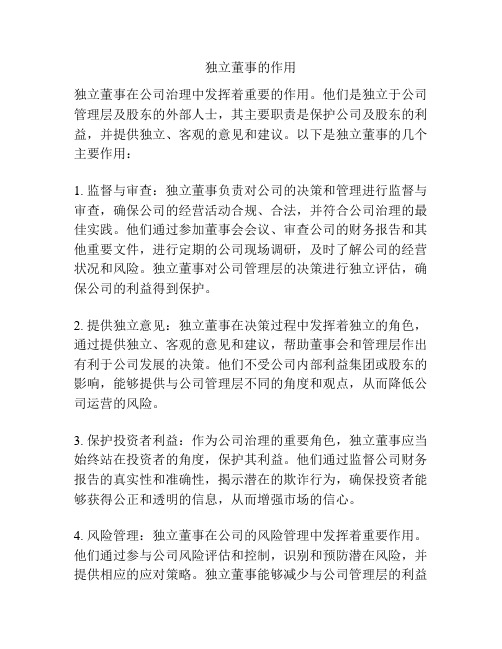 独立董事的作用

独立董事在公司治理中发挥着重要的作用。他们是独立于公司管理层及股东的外部人士，其主要职责是保护公司及股东的利益，并提供独立、客观的意见和建议。以下是独立董事的几个主要作用：

1. 监督与审查：独立董事负责对公司的决策和管理进行监督与审查，确保公司的经营活动合规、合法，并符合公司治理的最佳实践。他们通过参加董事会会议、审查公司的财务报告和其他重要文件，进行定期的公司现场调研，及时了解公司的经营状况和风险。独立董事对公司管理层的决策进行独立评估，确保公司的利益得到保护。

2. 提供独立意见：独立董事在决策过程中发挥着独立的角色，通过提供独立、客观的意见和建议，帮助董事会和管理层作出有利于公司发展的决策。他们不受公司内部利益集团或股东的影响，能够提供与公司管理层不同的角度和观点，从而降低公司运营的风险。

3. 保护投资者利益：作为公司治理的重要角色，独立董事应当始终站在投资者的角度，保护其利益。他们通过监督公司财务报告的真实性和准确性，揭示潜在的欺诈行为，确保投资者能够获得公正和透明的信息，从而增强市场的信心。

4. 风险管理：独立董事在公司的风险管理中发挥着重要作用。他们通过参与公司风险评估和控制，识别和预防潜在风险，并提供相应的应对策略。独立董事能够减少与公司管理层的利益